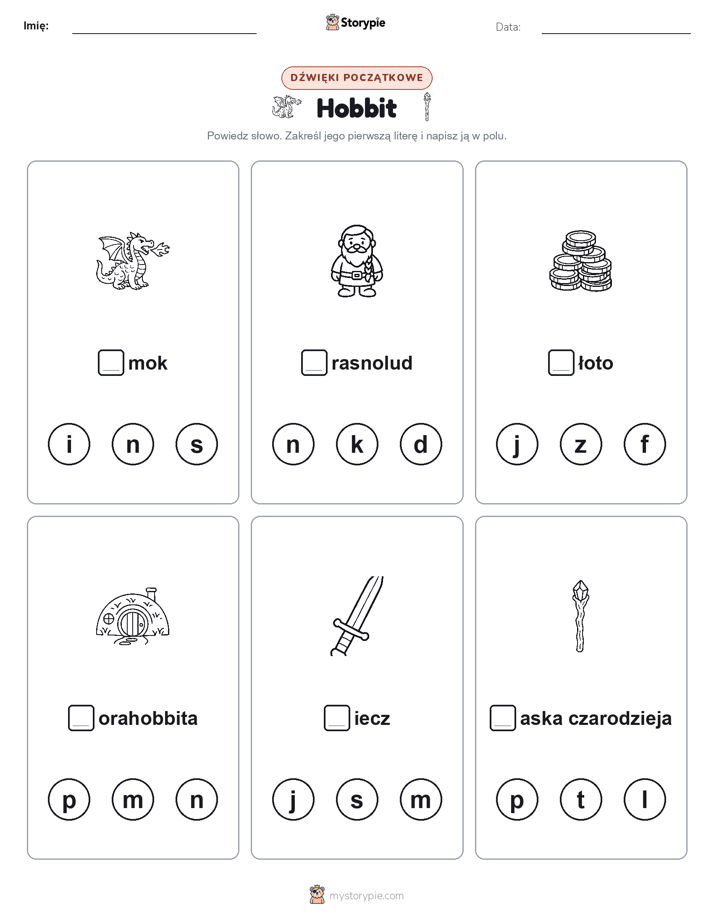 Imię: Storypie Data:

DŹWIĘKI POCZĄTKOWE

Hobbit

Powiedz słowo. Zakreśl jego pierwszą literę i napisz ją w polu.

mok

i n s

rasnolud

n k d

łoto

j z f

orahobbita

p m n

iecz

j s m

aska czarodzieja

p t l

mystorypie.com